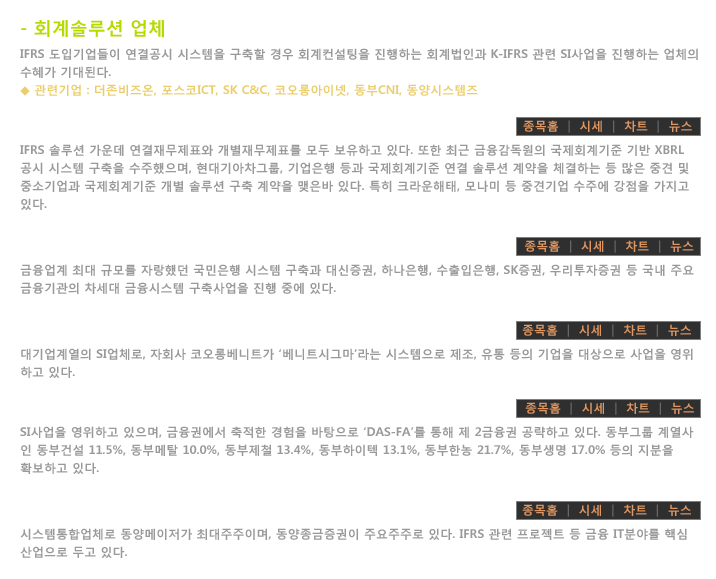 - 회계솔루션 업체

IFRS 도입기업들이 연결공시 시스템을 구축할 경우 회계컨설팅을 진행하는 회계법인과 K-IFRS 관련 SI사업을 진행하는 업체의 수혜가 기대된다.

◆ 관련기업 : 더존비즈온, 포스코ICT, SK C&C, 코오롱아이넷, 동부CNI, 동양시스템즈

종목홈 | 시세 | 차트 | 뉴스

IFRS 솔루션 가운데 연결재무제표와 개별재무제표를 모두 보유하고 있다. 또한 최근 금융감독원의 국제회계기준 기반 XBRL 공시 시스템 구축을 수주했으며, 현대기아차그룹, 기업은행 등과 국제회계기준 연결 솔루션 계약을 체결하는 등 많은 중견 및 중소기업과 국제회계기준 개별 솔루션 구축 계약을 맺은바 있다. 특히 크라운해태, 모나미 등 중견기업 수주에 강점을 가지고 있다.

종목홈 | 시세 | 차트 | 뉴스

금융업계 최대 규모를 자랑했던 국민은행 시스템 구축과 대신증권, 하나은행, 수출입은행, SK증권, 우리투자증권 등 국내 주요 금융기관의 차세대 금융시스템 구축사업을 진행 중에 있다.

종목홈 | 시세 | 차트 | 뉴스

대기업계열의 SI업체로, 자회사 코오롱베니트가 '베니트시그마'라는 시스템으로 제조, 유통 등의 기업을 대상으로 사업을 영위하고 있다.

종목홈 | 시세 | 차트 | 뉴스

SI사업을 영위하고 있으며, 금융권에서 축적한 경험을 바탕으로 'DAS-FA'를 통해 제 2금융권 공략하고 있다. 동부그룹 계열사인 동부건설 11.5%, 동부메탈 10.0%, 동부제철 13.4%, 동부하이텍 13.1%, 동부한농 21.7%, 동부생명 17.0% 등의 지분을 확보하고 있다.

종목홈 | 시세 | 차트 | 뉴스

시스템통합업체로 동양메이저가 최대주주이며, 동양종금증권이 주요주주로 있다. IFRS 관련 프로젝트 등 금융 IT분야를 핵심 산업으로 두고 있다.